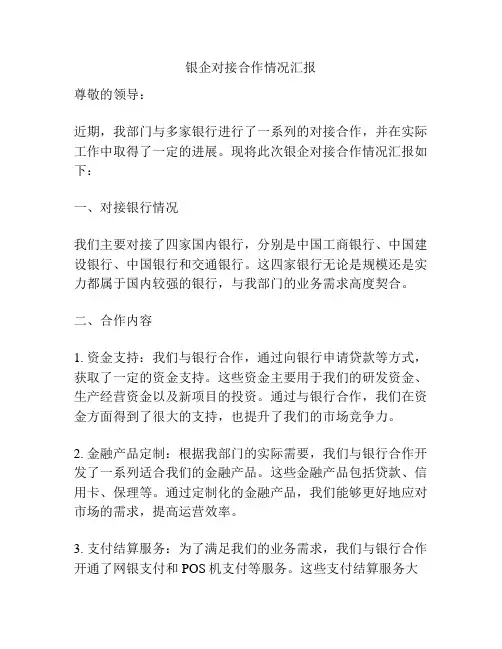 银企对接合作情况汇报

尊敬的领导：

近期，我部门与多家银行进行了一系列的对接合作，并在实际工作中取得了一定的进展。现将此次银企对接合作情况汇报如下：

一、对接银行情况

我们主要对接了四家国内银行，分别是中国工商银行、中国建设银行、中国银行和交通银行。这四家银行无论是规模还是实力都属于国内较强的银行，与我部门的业务需求高度契合。

二、合作内容

1. 资金支持：我们与银行合作，通过向银行申请贷款等方式，获取了一定的资金支持。这些资金主要用于我们的研发资金、生产经营资金以及新项目的投资。通过与银行合作，我们在资金方面得到了很大的支持，也提升了我们的市场竞争力。

2. 金融产品定制：根据我部门的实际需要，我们与银行合作开发了一系列适合我们的金融产品。这些金融产品包括贷款、信用卡、保理等。通过定制化的金融产品，我们能够更好地应对市场的需求，提高运营效率。

3. 支付结算服务：为了满足我们的业务需求，我们与银行合作开通了网银支付和 POS 机支付等服务。这些支付结算服务大